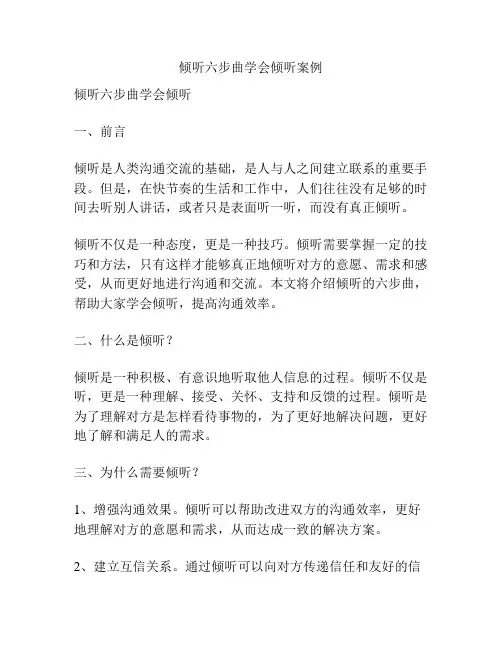 倾听六步曲学会倾听案例

倾听六步曲学会倾听

一、前言

倾听是人类沟通交流的基础，是人与人之间建立联系的重要手段。但是，在快节奏的生活和工作中，人们往往没有足够的时间去听别人讲话，或者只是表面听一听，而没有真正倾听。

倾听不仅是一种态度，更是一种技巧。倾听需要掌握一定的技巧和方法，只有这样才能够真正地倾听对方的意愿、需求和感受，从而更好地进行沟通和交流。本文将介绍倾听的六步曲，帮助大家学会倾听，提高沟通效率。

二、什么是倾听？

倾听是一种积极、有意识地听取他人信息的过程。倾听不仅是听，更是一种理解、接受、关怀、支持和反馈的过程。倾听是为了理解对方是怎样看待事物的，为了更好地解决问题，更好地了解和满足人的需求。

三、为什么需要倾听？

1、增强沟通效果。倾听可以帮助改进双方的沟通效率，更好地理解对方的意愿和需求，从而达成一致的解决方案。

2、建立互信关系。通过倾听可以向对方传递信任和友好的信